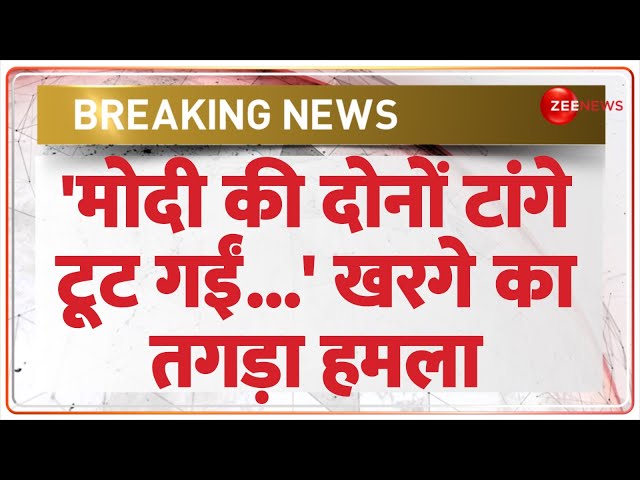 BREAKING NEWS

ZEE NEWS

'मोदी की दोनों टांगे टूट गईं...' खरगे का तगड़ा हमला